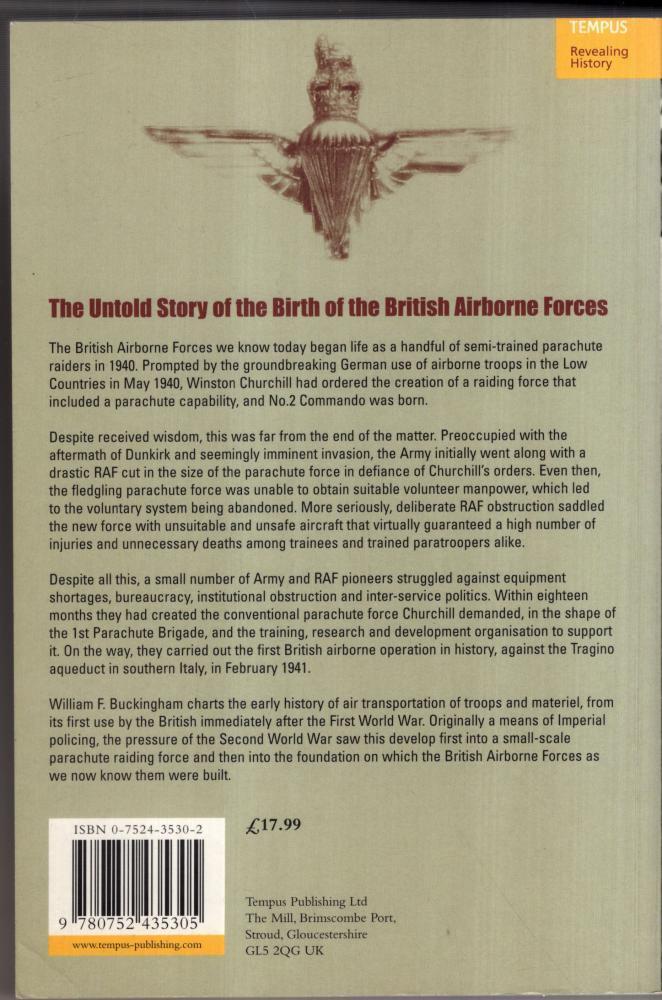 TEMPUS
Revealing History

The Untold Story of the Birth of the British Airborne Forces

The British Airborne Forces we know today began life as a handful of semi-trained parachute raiders in 1940. Prompted by the groundbreaking German use of airborne troops in the Low Countries in May 1940, Winston Churchill had ordered the creation of a raiding force that included a parachute capability, and No.2 Commando was born.

Despite received wisdom, this was far from the end of the matter. Preoccupied with the aftermath of Dunkirk and seemingly imminent invasion, the Army initially went along with a drastic RAF cut in the size of the parachute force in defiance of Churchill's orders. Even then, the fledgling parachute force was unable to obtain suitable volunteer manpower, which led to the voluntary system being abandoned. More seriously, deliberate RAF obstruction saddled the new force with unsuitable and unsafe aircraft that virtually guaranteed a high number of injuries and unnecessary deaths among trainees and trained paratroopers alike.

Despite all this, a small number of Army and RAF pioneers struggled against equipment shortages, bureaucracy, institutional obstruction and inter-service politics. Within eighteen months they had created the conventional parachute force Churchill demanded, in the shape of the 1st Parachute Brigade, and the training, research and development organisation to support it. On the way, they carried out the first British airborne operation in history, against the Tragino aqueduct in southern Italy, in February 1941.

William F. Buckingham charts the early history of air transportation of troops and materiel, from its first use by the British immediately after the First World War. Originally a means of Imperial policing, the pressure of the Second World War saw this develop first into a small-scale parachute raiding force and then into the foundation on which the British Airborne Forces as we now know them were built.

ISBN 0-7524-3530-2

9 780752 435305

www.tempus-publishing.com

£17.99

Tempus Publishing Ltd
The Mill, Brimscombe Port,
Stroud, Gloucestershire
GL5 2QG UK